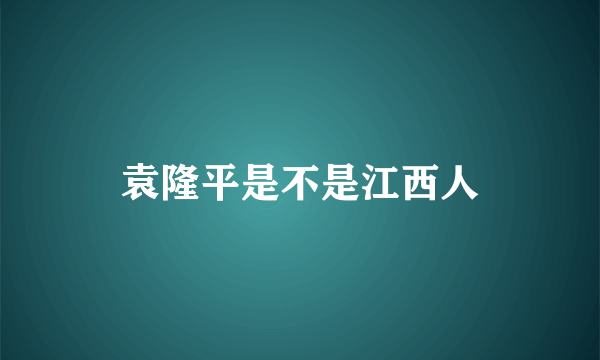 袁隆平是不是江西人